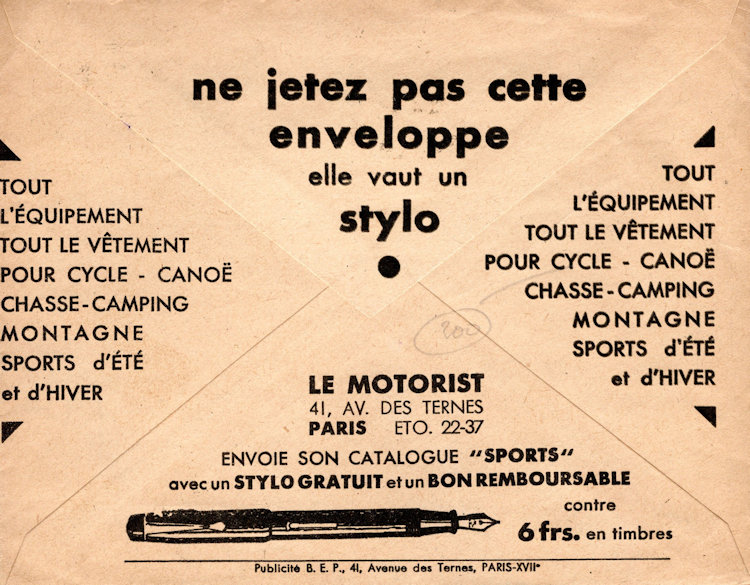 ne jetez pas cette enveloppe
elle vaut un
stylo

TOUT
L'ÉQUIPEMENT
TOUT LE VÊTEMENT
POUR CYCLE - CANOË
CHASSE-CAMPING
MONTAGNE
SPORTS d'ÉTÉ
et d'HIVER

TOUT
L'ÉQUIPEMENT
TOUT LE VÊTEMENT
POUR CYCLE - CANOË
CHASSE-CAMPING
MONTAGNE
SPORTS d'ÉTÉ
et d'HIVER

200

LE MOTORIST
41, AV. DES TERNES
PARIS ETO. 22-37

ENVOIE SON CATALOGUE "SPORTS"
avec un STYLO GRATUIT et un BON REMBOURSABLE
contre
6 frs. en timbres

Publicité B. E. P., 41, Avenue des Ternes, PARIS-XVIIe